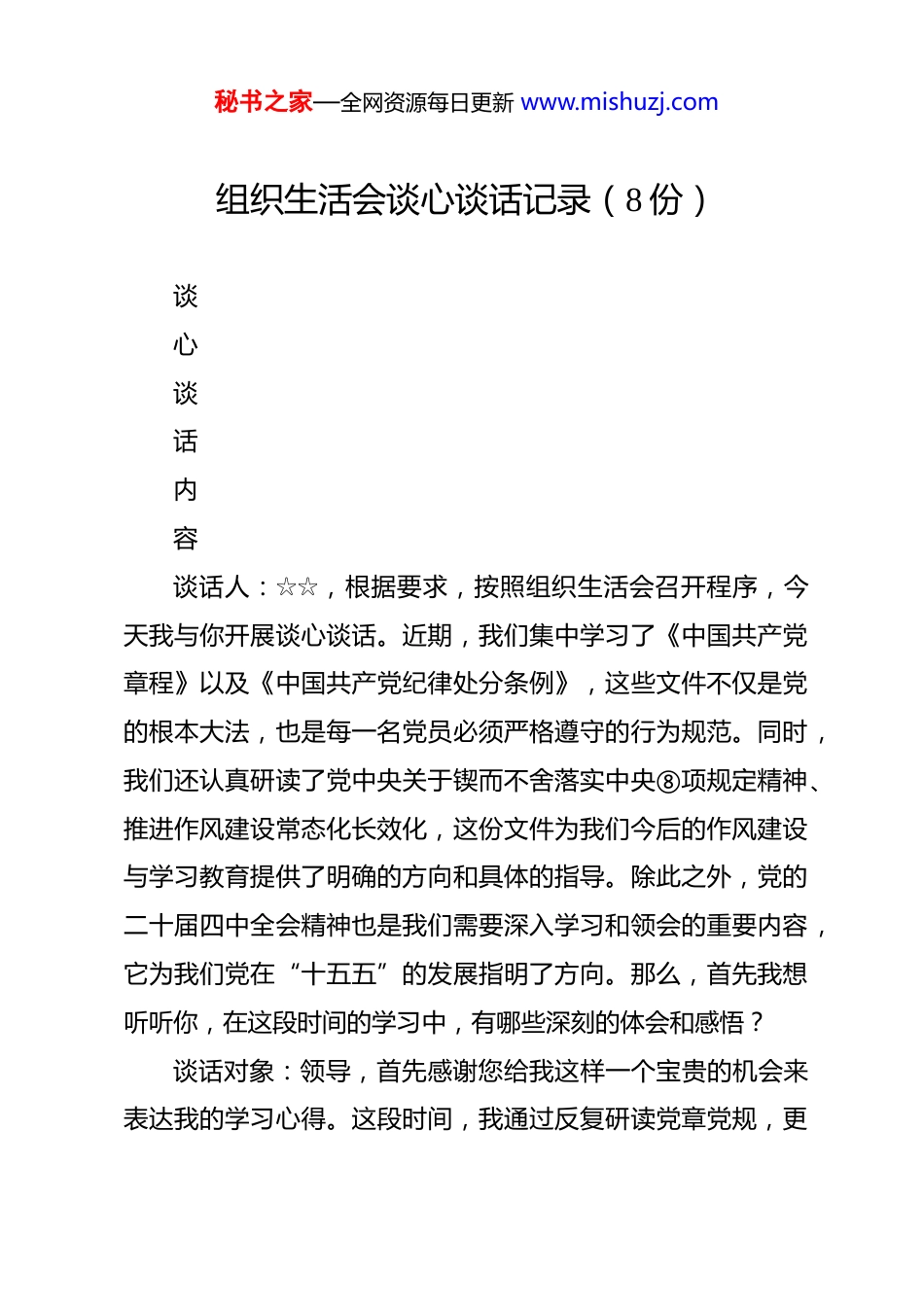 秘书之家—全网资源每日更新 www.mishuzj.com

组织生活会谈心谈话记录（8份）

谈
心
谈
话
内
容

谈话人：☆☆，根据要求，按照组织生活会召开程序，今天我与你开展谈心谈话。近期，我们集中学习了《中国共产党章程》以及《中国共产党纪律处分条例》，这些文件不仅是党的根本大法，也是每一名党员必须严格遵守的行为规范。同时，我们还认真研读了党中央关于锲而不舍落实中央⑧项规定精神、推进作风建设常态化长效化，这份文件为我们今后的作风建设与学习教育提供了明确的方向和具体的指导。除此之外，党的二十届四中全会精神也是我们需要深入学习和领会的重要内容，它为我们党在“十五五”的发展指明了方向。那么，首先我想听听你，在这段时间的学习中，有哪些深刻的体会和感悟？

谈话对象：领导，首先感谢您给我这样一个宝贵的机会来表达我的学习心得。这段时间，我通过反复研读党章党规，更